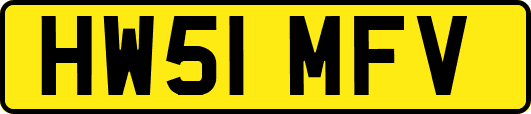 HW51 MFV